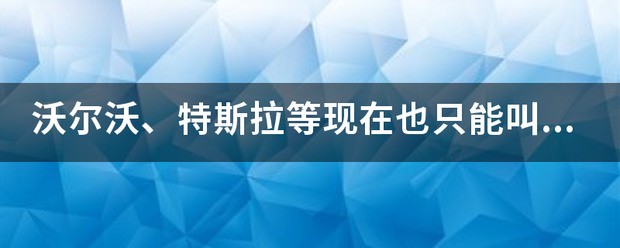 沃尔沃、特斯拉等现在也只能叫...